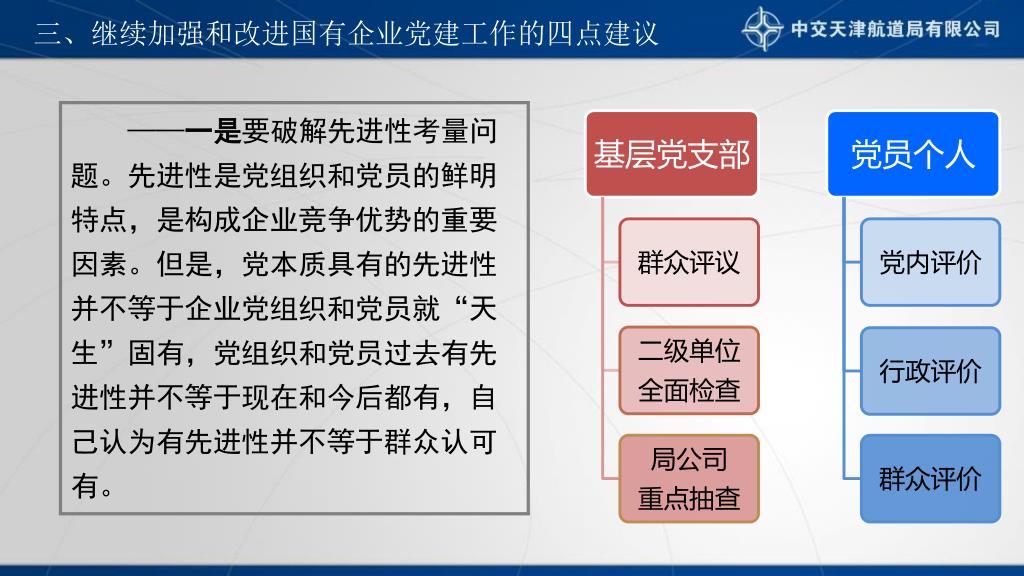 三、继续加强和改进国有企业党建工作的四点建议

中交天津航道局有限公司

——一是要破解先进性考量问题。先进性是党组织和党员的鲜明特点，是构成企业竞争优势的重要因素。但是，党本质具有的先进性并不等于企业党组织和党员就“天生”固有，党组织和党员过去有先进性并不等于现在和今后都有，自己认为有先进性并不等于群众认可有。

基层党支部

群众评议

二级单位全面检查

局公司重点抽查

党员个人

党内评价

行政评价

群众评价